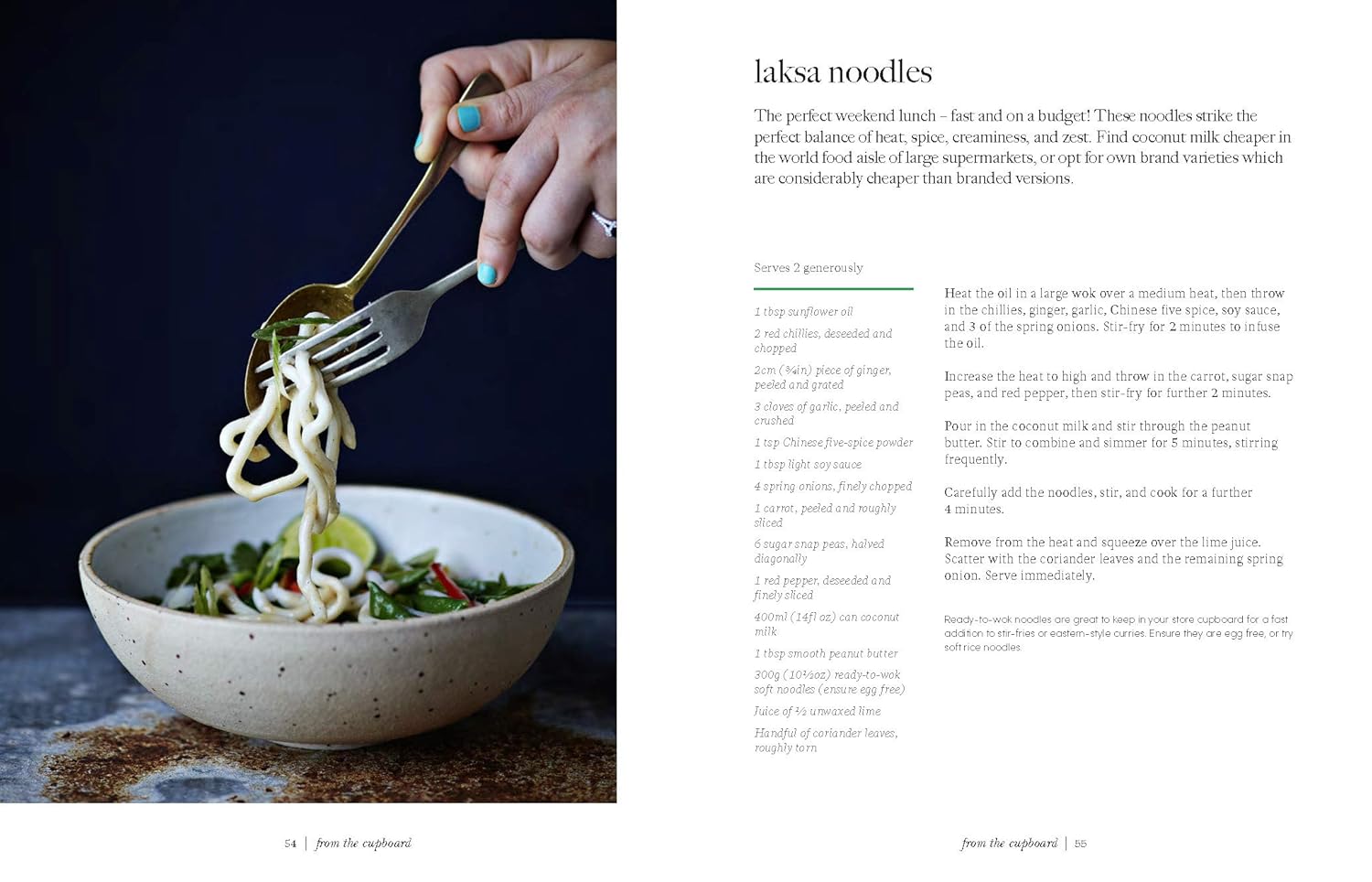 laksa noodles

The perfect weekend lunch – fast and on a budget! These noodles strike the perfect balance of heat, spice, creaminess, and zest. Find coconut milk cheaper in the world food aisle of large supermarkets, or opt for own brand varieties which are considerably cheaper than branded versions.

Serves 2 generously

1 tbsp sunflower oil
2 red chillies, deseeded and chopped
2cm (¾in) piece of ginger, peeled and grated
3 cloves of garlic, peeled and crushed
1 tsp Chinese five-spice powder
1 tbsp light soy sauce
4 spring onions, finely chopped
1 carrot, peeled and roughly sliced
6 sugar snap peas, halved diagonally
1 red pepper, deseeded and finely sliced
400ml (14fl oz) can coconut milk
1 tbsp smooth peanut butter
300g (10½oz) ready-to-wok soft noodles (ensure egg free)
Juice of ½ unwaxed lime
Handful of coriander leaves, roughly torn

Heat the oil in a large wok over a medium heat, then throw in the chillies, ginger, garlic, Chinese five spice, soy sauce, and 3 of the spring onions. Stir-fry for 2 minutes to infuse the oil.

Increase the heat to high and throw in the carrot, sugar snap peas, and red pepper, then stir-fry for further 2 minutes.

Pour in the coconut milk and stir through the peanut butter. Stir to combine and simmer for 5 minutes, stirring frequently.

Carefully add the noodles, stir, and cook for a further 4 minutes.

Remove from the heat and squeeze over the lime juice. Scatter with the coriander leaves and the remaining spring onion. Serve immediately.

Ready-to-wok noodles are great to keep in your store cupboard for a fast addition to stir-fries or eastern-style curries. Ensure they are egg free, or try soft rice noodles.

54 | from the cupboard

from the cupboard | 55